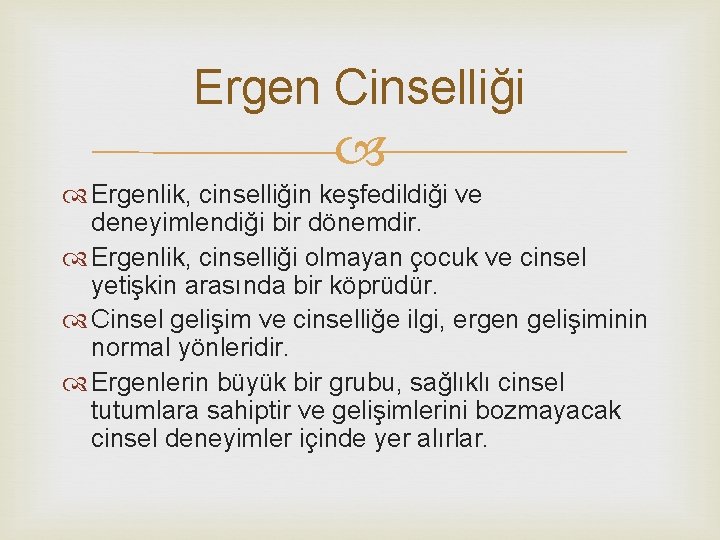 Ergen Cinselliği

Ergenlik, cinselliğin keşfedildiği ve deneyimlendiği bir dönemdir.

Ergenlik, cinselliği olmayan çocuk ve cinsel yetişkin arasında bir köprüdür.

Cinsel gelişim ve cinselliğe ilgi, ergen gelişiminin normal yönleridir.

Ergenlerin büyük bir grubu, sağlıklı cinsel tutumlara sahiptir ve gelişimlerini bozmayacak cinsel deneyimler içinde yer alırlar.